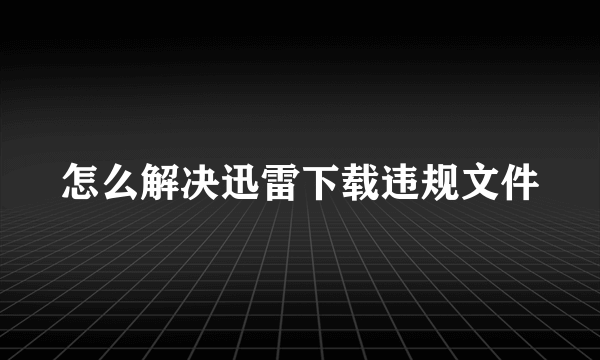 怎么解决迅雷下载违规文件